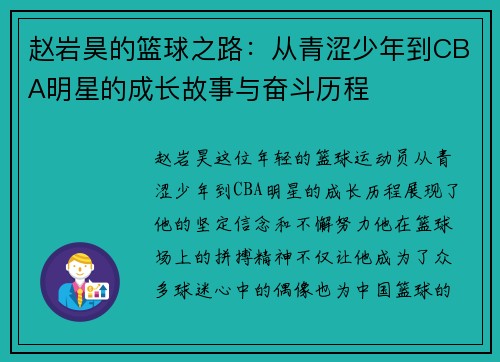 赵岩昊的篮球之路：从青涩少年到CBA明星的成长故事与奋斗历程

赵岩昊这位年轻的篮球运动员从青涩少年到CBA明星的成长历程展现了他的坚定信念和不懈努力他在篮球场上的拼搏精神不仅让他成为了众多球迷心中的偶像也为中国篮球的